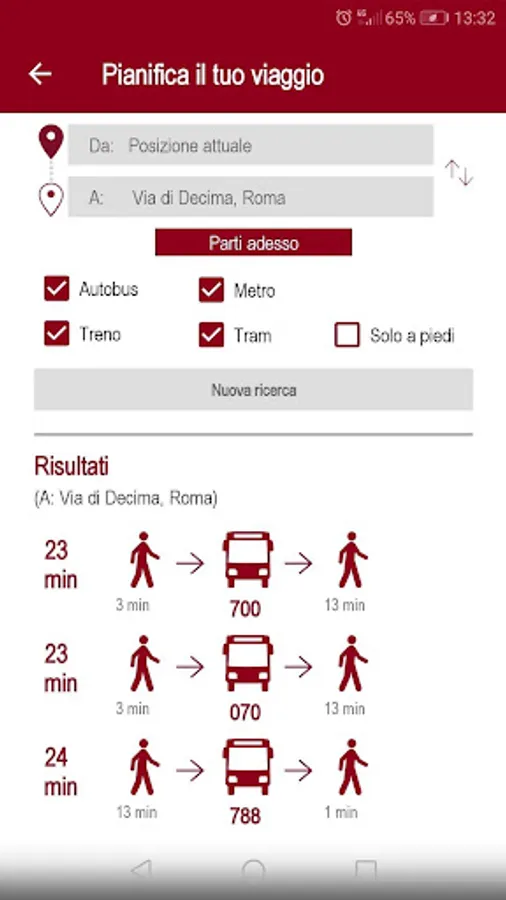 65% 13:32

Pianifica il tuo viaggio

Da: Posizione attuale

A: Via di Decima, Roma

Parti adesso

Autobus
Metro
Treno
Tram
Solo a piedi

Nuova ricerca

Risultati
(A: Via di Decima, Roma)

23 min
3 min
700
13 min

23 min
3 min
070
13 min

24 min
13 min
788
1 min